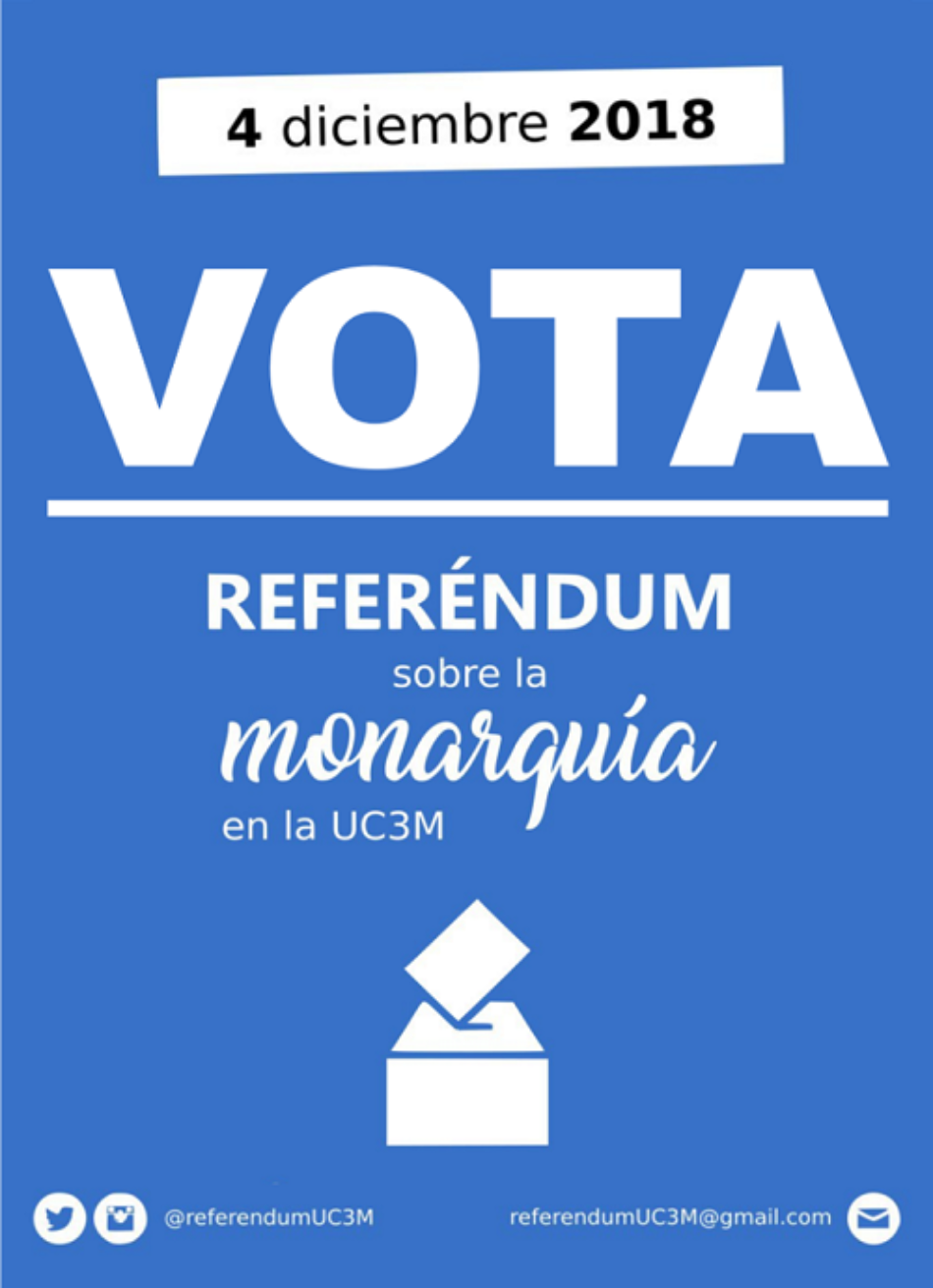 4 diciembre 2018

VOTA

REFERÉNDUM
sobre la
monarquía
en la UC3M

@referendumUC3M

referendumUC3M@gmail.com